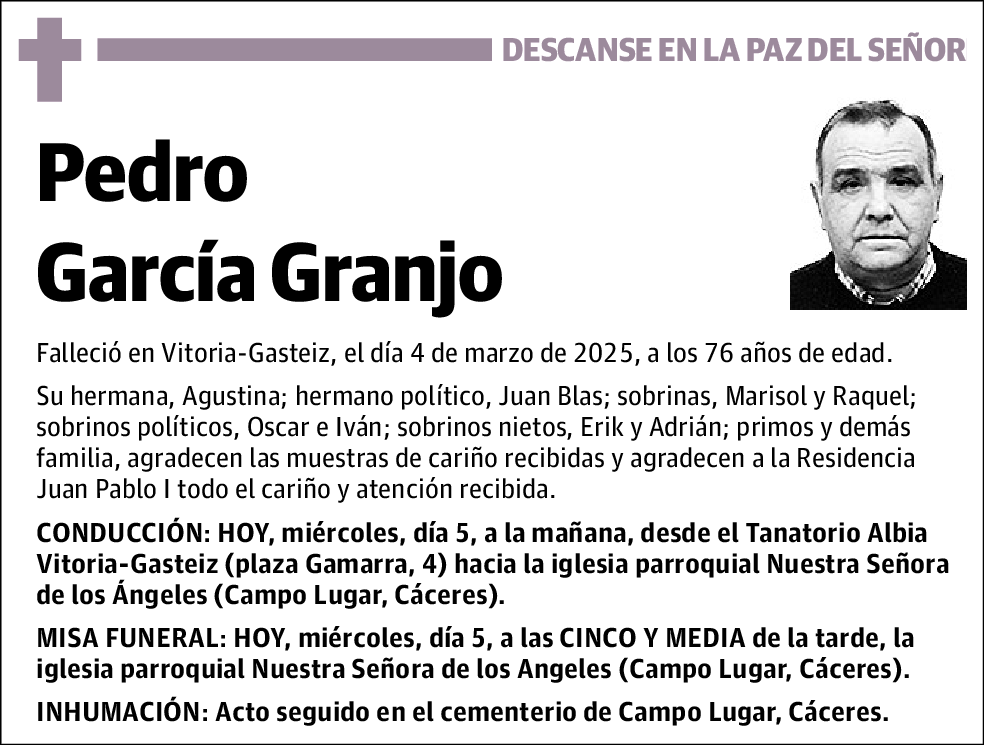 DESCANSE EN LA PAZ DEL SEÑOR

Pedro García Granjo

Falleció en Vitoria-Gasteiz, el día 4 de marzo de 2025, a los 76 años de edad.

Su hermana, Agustina; hermano político, Juan Blas; sobrinas, Marisol y Raquel; sobrinos políticos, Oscar e Iván; sobrinos nietos, Erik y Adrián; primos y demás familia, agradecen las muestras de cariño recibidas y agradecen a la Residencia Juan Pablo I todo el cariño y atención recibida.

CONDUCCIÓN: HOY, miércoles, día 5, a la mañana, desde el Tanatorio Albia Vitoria-Gasteiz (plaza Gamarra, 4) hacia la iglesia parroquial Nuestra Señora de los Ángeles (Campo Lugar, Cáceres).

MISA FUNERAL: HOY, miércoles, día 5, a las CINCO Y MEDIA de la tarde, la iglesia parroquial Nuestra Señora de los Angeles (Campo Lugar, Cáceres).

INHUMACIÓN: Acto seguido en el cementerio de Campo Lugar, Cáceres.